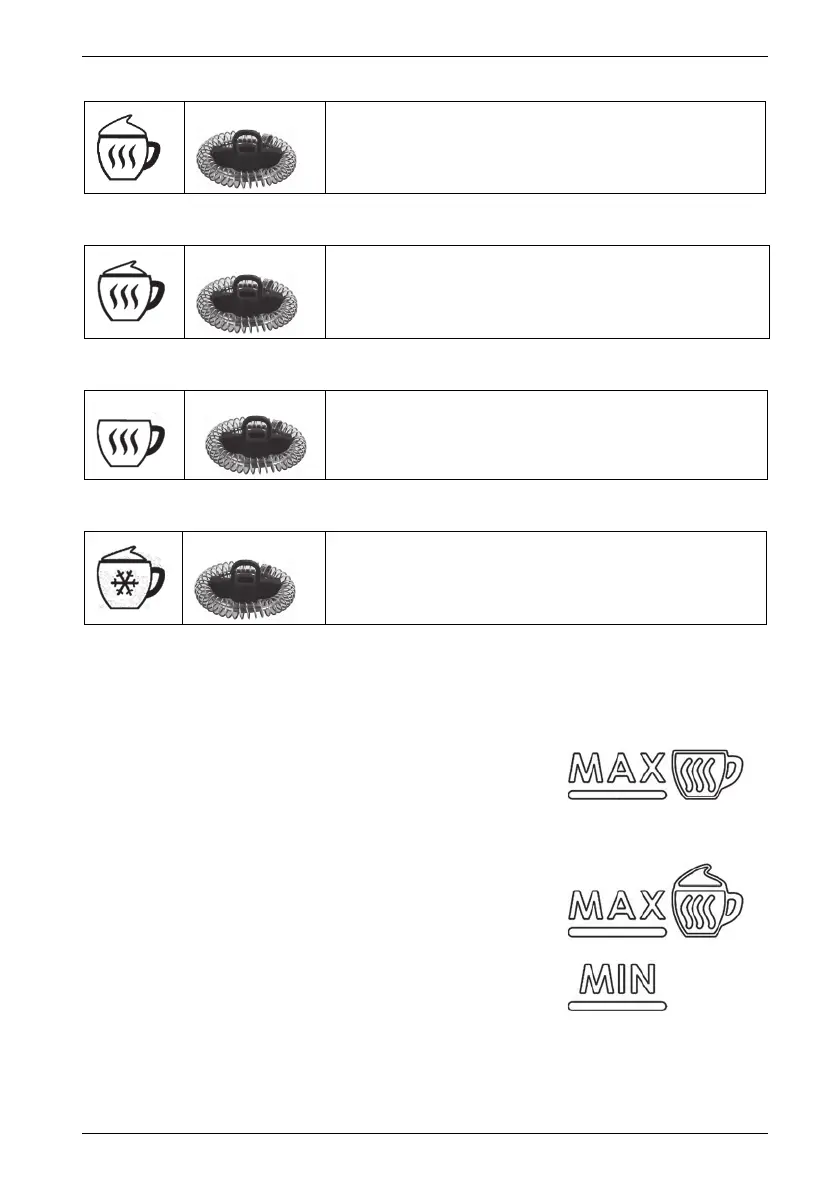 MAX

MAX

MIN